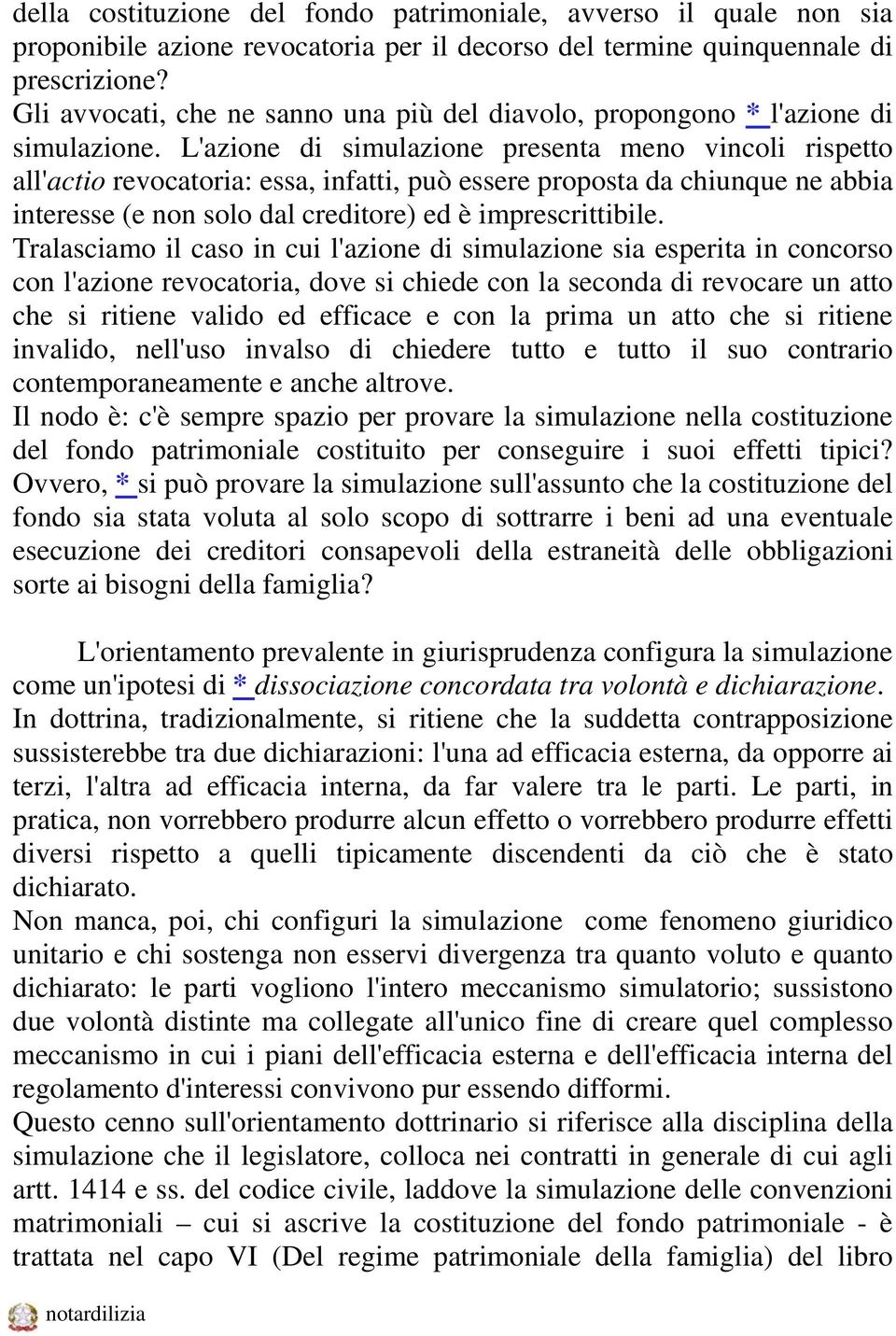 della costituzione del fondo patrimoniale, avverso il quale non sia proponibile azione revocatoria per il decorso del termine quinquennale di prescrizione?
Gli avvocati, che ne sanno una più del diavolo, propongono * l'azione di simulazione. L'azione di simulazione presenta meno vincoli rispetto all'actio revocatoria: essa, infatti, può essere proposta da chiunque ne abbia interesse (e non solo dal creditore) ed è imprescrittibile.
Tralasciamo il caso in cui l'azione di simulazione sia esperita in concorso con l'azione revocatoria, dove si chiede con la seconda di revocare un atto che si ritiene valido ed efficace e con la prima un atto che si ritiene invalido, nell'uso invalso di chiedere tutto e tutto il suo contrario contemporaneamente e anche altrove.
Il nodo è: c'è sempre spazio per provare la simulazione nella costituzione del fondo patrimoniale costituito per conseguire i suoi effetti tipici? Ovvero, * si può provare la simulazione sull'assunto che la costituzione del fondo sia stata voluta al solo scopo di sottrarre i beni ad una eventuale esecuzione dei creditori consapevoli della estraneità delle obbligazioni sorte ai bisogni della famiglia?

L'orientamento prevalente in giurisprudenza configura la simulazione come un'ipotesi di * dissociazione concordata tra volontà e dichiarazione. In dottrina, tradizionalmente, si ritiene che la suddetta contrapposizione sussisterebbe tra due dichiarazioni: l'una ad efficacia esterna, da opporre ai terzi, l'altra ad efficacia interna, da far valere tra le parti. Le parti, in pratica, non vorrebbero produrre alcun effetto o vorrebbero produrre effetti diversi rispetto a quelli tipicamente discendenti da ciò che è stato dichiarato.
Non manca, poi, chi configuri la simulazione come fenomeno giuridico unitario e chi sostenga non esservi divergenza tra quanto voluto e quanto dichiarato: le parti vogliono l'intero meccanismo simulatorio; sussistono due volontà distinte ma collegate all'unico fine di creare quel complesso meccanismo in cui i piani dell'efficacia esterna e dell'efficacia interna del regolamento d'interessi convivono pur essendo difformi.
Questo cenno sull'orientamento dottrinario si riferisce alla disciplina della simulazione che il legislatore, colloca nei contratti in generale di cui agli artt. 1414 e ss. del codice civile, laddove la simulazione delle convenzioni matrimoniali – cui si ascrive la costituzione del fondo patrimoniale - è trattata nel capo VI (Del regime patrimoniale della famiglia) del libro

notardilizia